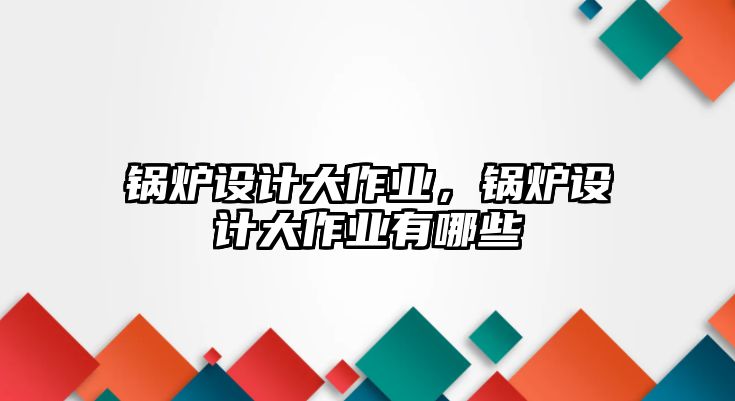 锅炉设计大作业，锅炉设计大作业有哪些